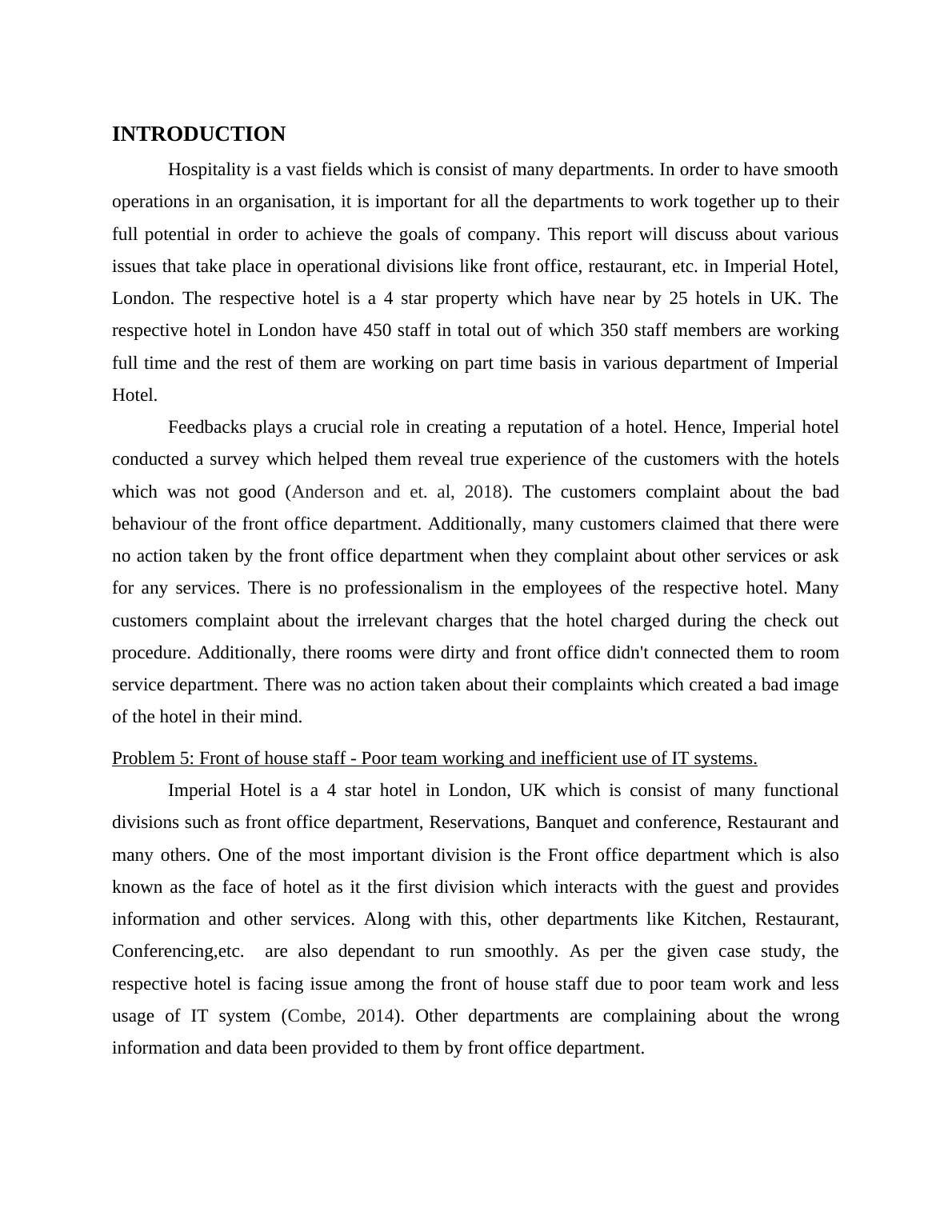 INTRODUCTION

Hospitality is a vast fields which is consist of many departments. In order to have smooth operations in an organisation, it is important for all the departments to work together up to their full potential in order to achieve the goals of company. This report will discuss about various issues that take place in operational divisions like front office, restaurant, etc. in Imperial Hotel, London. The respective hotel is a 4 star property which have near by 25 hotels in UK. The respective hotel in London have 450 staff in total out of which 350 staff members are working full time and the rest of them are working on part time basis in various department of Imperial Hotel.

Feedbacks plays a crucial role in creating a reputation of a hotel. Hence, Imperial hotel conducted a survey which helped them reveal true experience of the customers with the hotels which was not good (Anderson and et. al, 2018). The customers complaint about the bad behaviour of the front office department. Additionally, many customers claimed that there were no action taken by the front office department when they complaint about other services or ask for any services. There is no professionalism in the employees of the respective hotel. Many customers complaint about the irrelevant charges that the hotel charged during the check out procedure. Additionally, there rooms were dirty and front office didn't connected them to room service department. There was no action taken about their complaints which created a bad image of the hotel in their mind.

Problem 5: Front of house staff - Poor team working and inefficient use of IT systems.

Imperial Hotel is a 4 star hotel in London, UK which is consist of many functional divisions such as front office department, Reservations, Banquet and conference, Restaurant and many others. One of the most important division is the Front office department which is also known as the face of hotel as it the first division which interacts with the guest and provides information and other services. Along with this, other departments like Kitchen, Restaurant, Conferencing,etc. are also dependant to run smoothly. As per the given case study, the respective hotel is facing issue among the front of house staff due to poor team work and less usage of IT system (Combe, 2014). Other departments are complaining about the wrong information and data been provided to them by front office department.